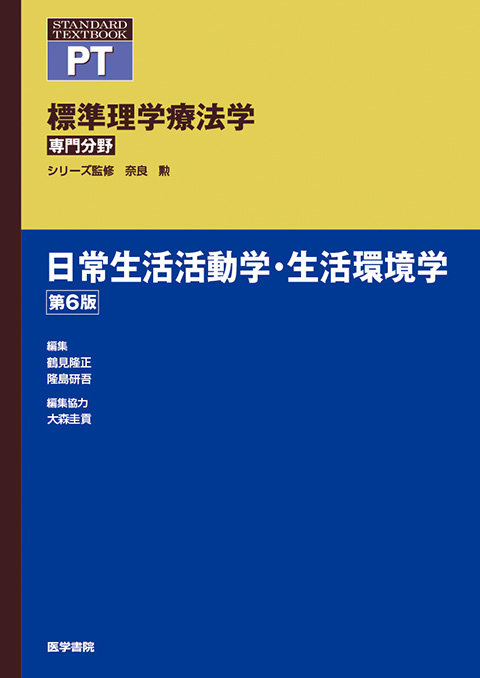 STANDARD TEXTBOOK
PT

標準理学療法学
専門分野
シリーズ監修 奈良 勲

日常生活活動学・生活環境学
第6版

編集
鶴見隆正
隆島研吾

編集協力
大森圭貢

医学書院